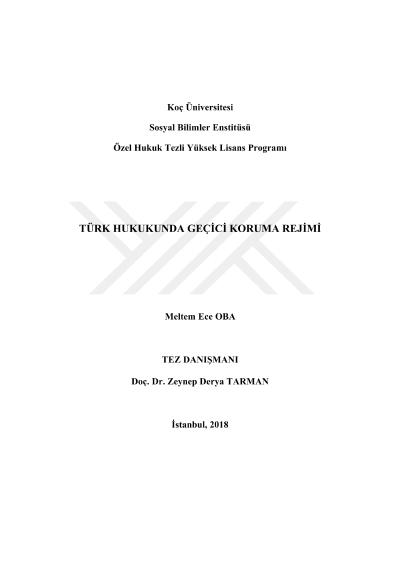 Koç Üniversitesi

Sosyal Bilimler Enstitüsü

Özel Hukuk Tezli Yüksek Lisans Programı

TÜRK HUKUKUNDA GEÇİCİ KORUMA REJİMİ

Meltem Ece OBA

TEZ DANIŞMANI

Doç. Dr. Zeynep Derya TARMAN

İstanbul, 2018